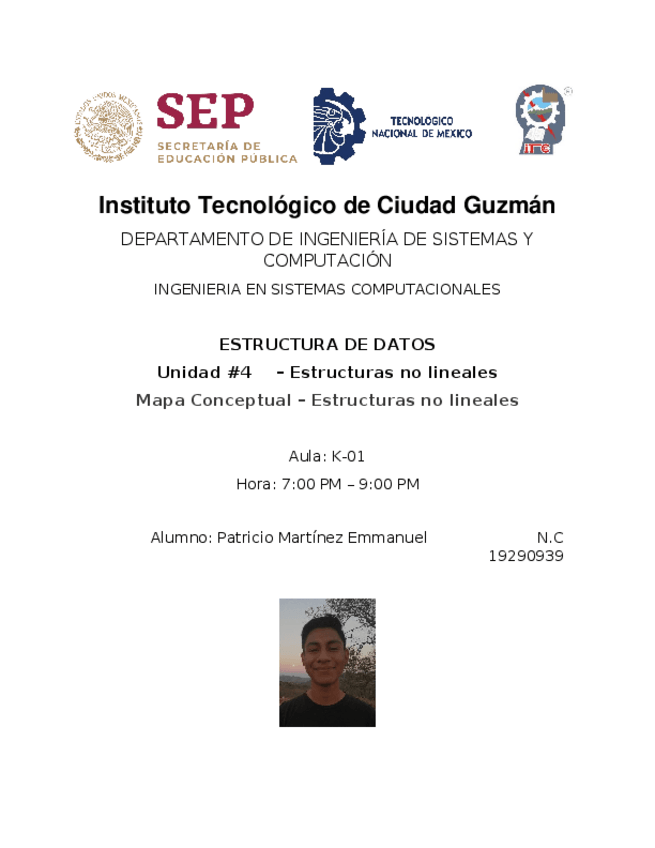 SEP
SECRETARÍA DE EDUCACIÓN PÚBLICA

TECNOLOGICO NACIONAL DE MEXICO

Instituto Tecnológico de Ciudad Guzmán

DEPARTAMENTO DE INGENIERÍA DE SISTEMAS Y COMPUTACIÓN

INGENIERIA EN SISTEMAS COMPUTACIONALES

ESTRUCTURA DE DATOS

Unidad #4 – Estructuras no lineales

Mapa Conceptual – Estructuras no lineales

Aula: K-01

Hora: 7:00 PM – 9:00 PM

Alumno: Patricio Martínez Emmanuel N.C 19290939